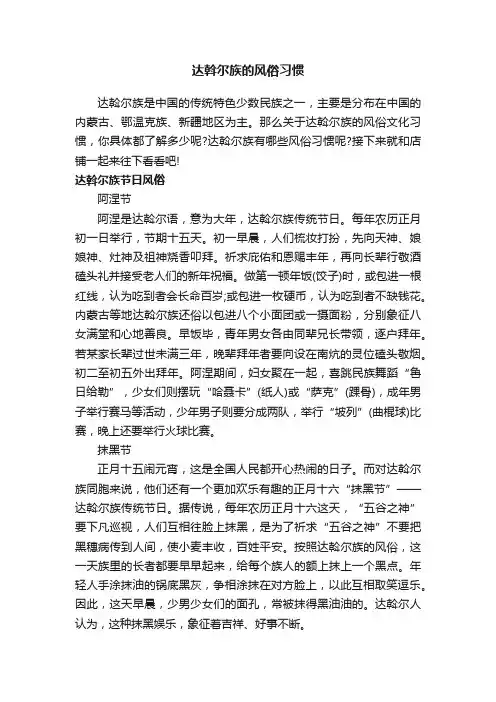 达斡尔族的风俗习惯

达斡尔族是中国的传统特色少数民族之一，主要是分布在中国的内蒙古、鄂温克族、新疆地区为主。那么关于达斡尔族的风俗文化习惯，你具体都了解多少呢?达斡尔族有哪些风俗习惯呢?接下来就和店铺一起来往下看看吧!

达斡尔族节日风俗

阿涅节

阿涅是达斡尔语，意为大年，达斡尔族传统节日。每年农历正月初一日举行，节期十五天。初一早晨，人们梳妆打扮，先向天神、娘娘神、灶神及祖神烧香叩拜。祈求庇佑和恩赐丰年，再向长辈行敬酒磕头礼并接受老人们的新年祝福。做第一顿年饭(饺子)时，或包进一根红线，认为吃到者会长命百岁;或包进一枚硬币，认为吃到者不缺钱花。内蒙古等地达斡尔族还俗以包进八个小面团或一撮面粉，分别象征八女满堂和心地善良。早饭毕，青年男女各由同辈兄长带领，逐户拜年。若某家长辈过世未满三年，晚辈拜年者要向设在南炕的灵位磕头敬烟。初二至初五外出拜年。阿涅期间，妇女聚在一起，喜跳民族舞蹈“鲁日给勒”，少女们则摆玩“哈聂卡”(纸人)或“萨克”(踝骨)，成年男子举行赛马等活动，少年男子则要分成两队，举行“坡列”(曲棍球)比赛，晚上还要举行火球比赛。

抹黑节

正月十五闹元宵，这是全国人民都开心热闹的日子。而对达斡尔族同胞来说，他们还有一个更加欢乐有趣的正月十六“抹黑节”——达斡尔族传统节日。据传说，每年农历正月十六这天，“五谷之神”要下凡巡视，人们互相往脸上抹黑，是为了祈求“五谷之神”不要把黑穗病传到人间，使小麦丰收，百姓平安。按照达斡尔族的风俗，这一天族里的长者都要早早起来，给每个族人的额上抹上一个黑点。年轻人手涂抹油的锅底黑灰，争相涂抹在对方脸上，以此互相取笑逗乐。因此，这天早晨，少男少女们的面孔，常被抹得黑油油的。达斡尔人认为，这种抹黑娱乐，象征着吉祥、好事不断。